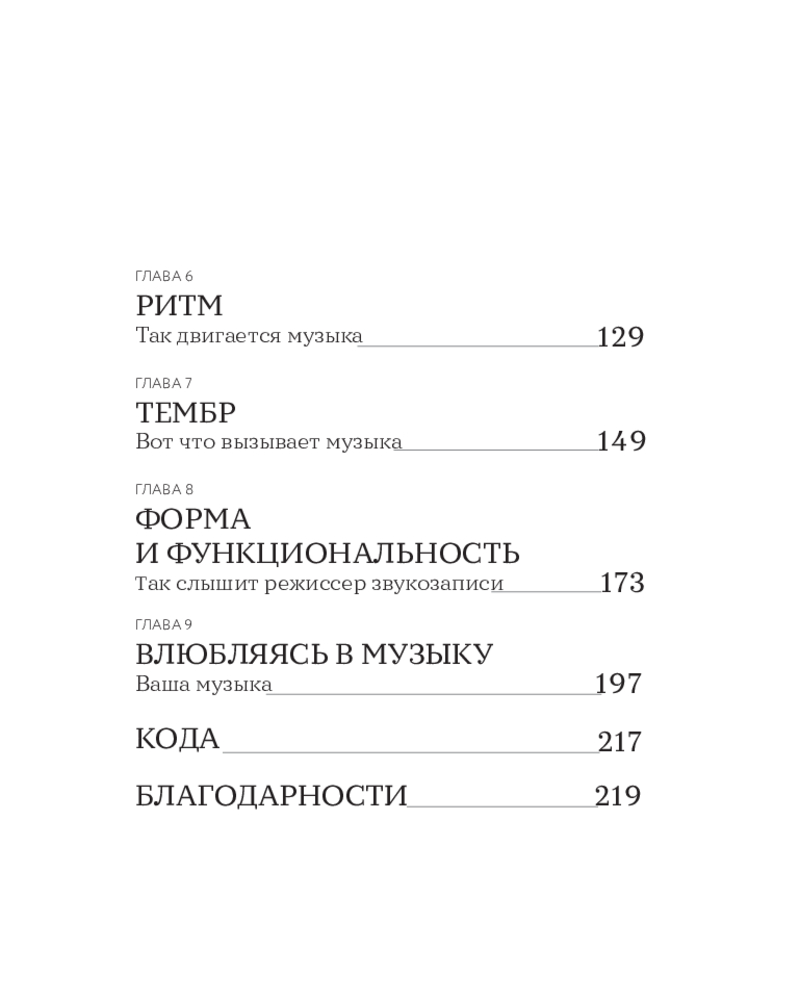 ГЛАВА 6

РИТМ

Так двигается музыка 129

ГЛАВА 7

ТЕМБР

Вот что вызывает музыка 149

ГЛАВА 8

ФОРМА
И ФУНКЦИОНАЛЬНОСТЬ

Так слышит режиссер звукозаписи 173

ГЛАВА 9

ВЛЮБЛЯЯСЬ В МУЗЫКУ

Ваша музыка 197

КОДА 217

БЛАГОДАРНОСТИ 219